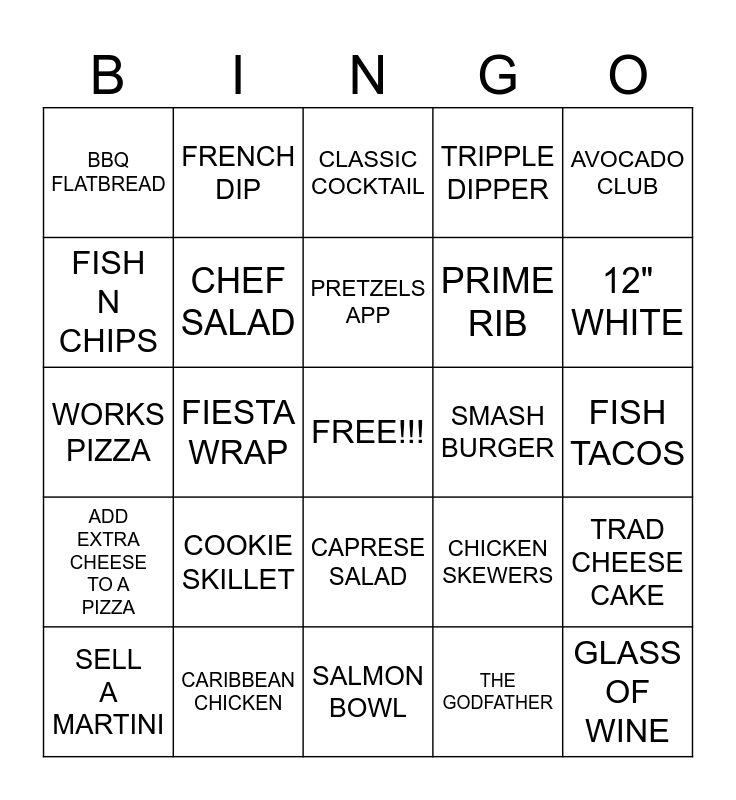 | B | I | N | G | O |
|---|---|---|---|---|
| BBQ FLATBREAD | FRENCH DIP | CLASSIC COCKTAIL | TRIPPLE DIPPER | AVOCADO CLUB |
| FISH N CHIPS | CHEF SALAD | PRETZELS APP | PRIME RIB | 12" WHITE |
| WORKS PIZZA | FIESTA WRAP | FREE!!! | SMASH BURGER | FISH TACOS |
| ADD EXTRA CHEESE TO A PIZZA | COOKIE SKILLET | CAPRESE SALAD | CHICKEN SKEWERS | TRAD CHEESE CAKE |
| SELL A MARTINI | CARIBBEAN CHICKEN | SALMON BOWL | THE GODFATHER | GLASS OF WINE |